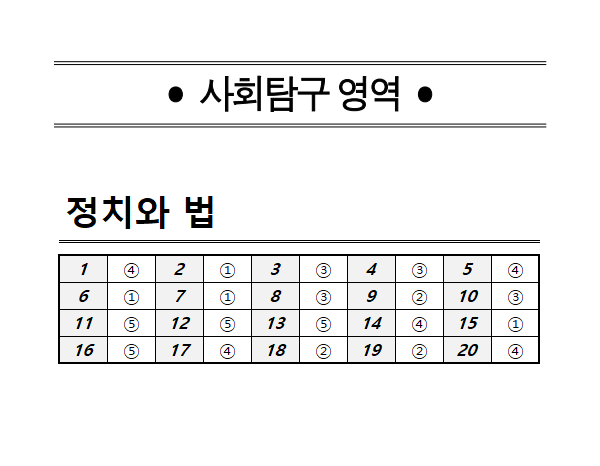 • 사회탐구 영역 •

정치와 법

| 1 | ④ | 2 | ① | 3 | ③ | 4 | ③ | 5 | ④ |
|---|---|---|---|---|---|---|---|---|---|
| 6 | ① | 7 | ① | 8 | ③ | 9 | ② | 10 | ③ |
| 11 | ⑤ | 12 | ⑤ | 13 | ⑤ | 14 | ④ | 15 | ① |
| 16 | ⑤ | 17 | ④ | 18 | ② | 19 | ② | 20 | ④ |